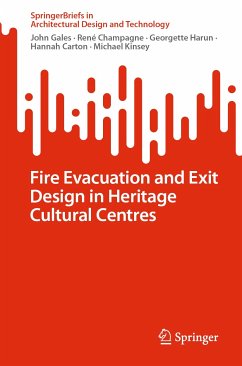 SpringerBriefs in
Architectural Design and Technology

John Gales · René Champagne · Georgette Harun · Hannah Carton · Michael Kinsey

Fire Evacuation and Exit Design in Heritage Cultural Centres

Springer